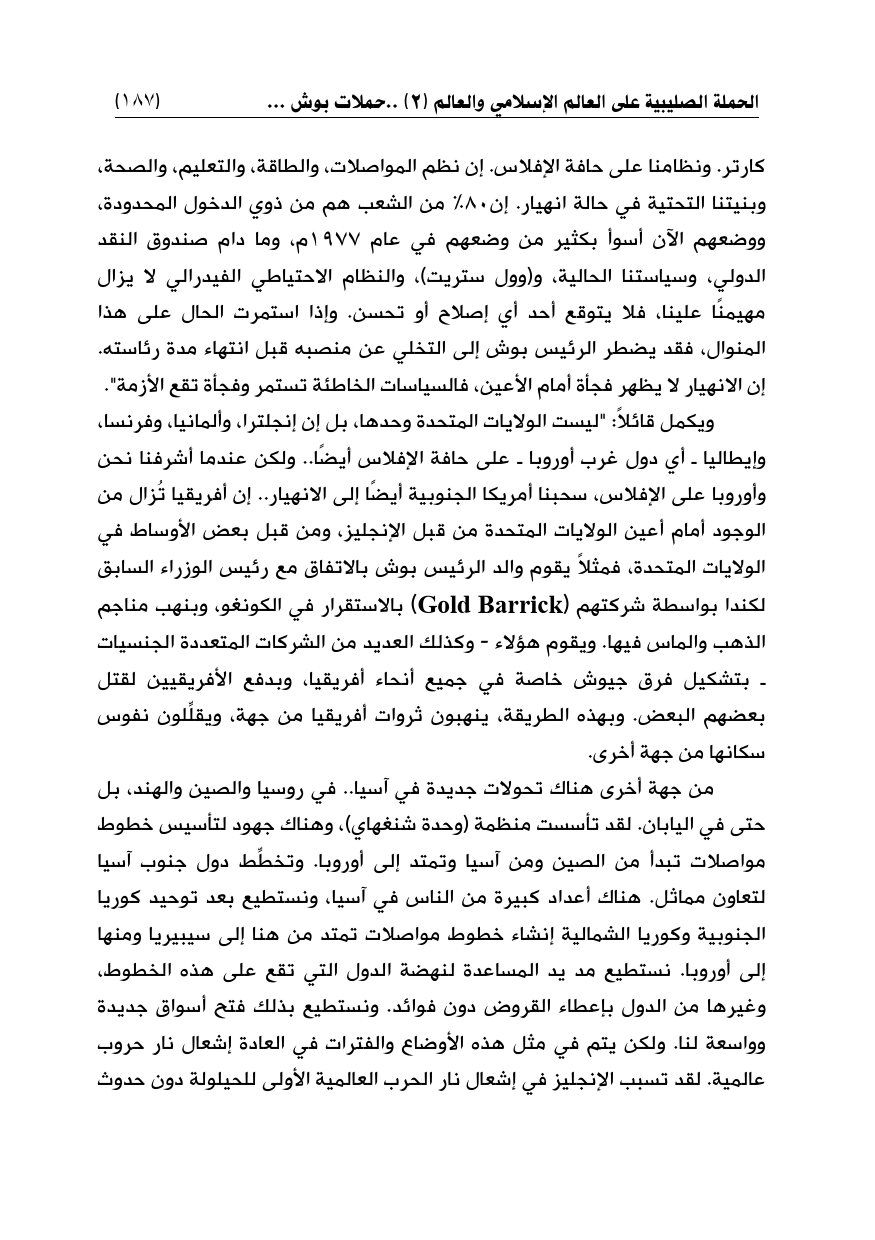 الحملة الصليبية على العالم الإسلامي والعالم (٢) ..حملات بوش ... (١٨٧)

كارتر. ونظامنا على حافة الإفلاس. إن نظم المواصلات، والطاقة، والتعليم، والصحة، وبنيتنا التحتية في حالة انهيار. إن٨٠٪ من الشعب هم من ذوي الدخول المحدودة، ووضعهم الآن أسوأ بكثير من وضعهم في عام ١٩٧٧م، وما دام صندوق النقد الدولي، وسياستنا الحالية، و(وول ستريت)، والنظام الاحتياطي الفيدرالي لا يزال مهيمنًا علينا، فلا يتوقع أحد أي إصلاح أو تحسن. وإذا استمرت الحال على هذا المنوال، فقد يضطر الرئيس بوش إلى التخلي عن منصبه قبل انتهاء مدة رئاسته. إن الانهيار لا يظهر فجأة أمام الأعين، فالسياسات الخاطئة تستمر وفجأة تقع الأزمة".

ويكمل قائلاً: "ليست الولايات المتحدة وحدها، بل إن إنجلترا، وألمانيا، وفرنسا، وإيطاليا ـ أي دول غرب أوروبا ـ على حافة الإفلاس أيضًا.. ولكن عندما أشرفنا نحن وأوروبا على الإفلاس، سحبنا أمريكا الجنوبية أيضًا إلى الانهيار.. إن أفريقيا تُزال من الوجود أمام أعين الولايات المتحدة من قبل الإنجليز، ومن قبل بعض الأوساط في الولايات المتحدة، فمثلاً يقوم والد الرئيس بوش بالاتفاق مع رئيس الوزراء السابق لكندا بواسطة شركتهم (Gold Barrick) بالاستقرار في الكونغو، وبنهب مناجم الذهب والماس فيها. ويقوم هؤلاء - وكذلك العديد من الشركات المتعددة الجنسيات ـ بتشكيل فرق جيوش خاصة في جميع أنحاء أفريقيا، وبدفع الأفريقيين لقتل بعضهم البعض. وبهذه الطريقة، ينهبون ثروات أفريقيا من جهة، ويقلِّلون نفوس سكانها من جهة أخرى.

من جهة أخرى هناك تحولات جديدة في آسيا.. في روسيا والصين والهند، بل حتى في اليابان. لقد تأسست منظمة (وحدة شنغهاي)، وهناك جهود لتأسيس خطوط مواصلات تبدأ من الصين ومن آسيا وتمتد إلى أوروبا. وتخطِّط دول جنوب آسيا لتعاون مماثل. هناك أعداد كبيرة من الناس في آسيا، ونستطيع بعد توحيد كوريا الجنوبية وكوريا الشمالية إنشاء خطوط مواصلات تمتد من هنا إلى سيبيريا ومنها إلى أوروبا. نستطيع مد يد المساعدة لنهضة الدول التي تقع على هذه الخطوط، وغيرها من الدول بإعطاء القروض دون فوائد. ونستطيع بذلك فتح أسواق جديدة وواسعة لنا. ولكن يتم في مثل هذه الأوضاع والفترات في العادة إشعال نار حروب عالمية. لقد تسبب الإنجليز في إشعال نار الحرب العالمية الأولى للحيلولة دون حدوث